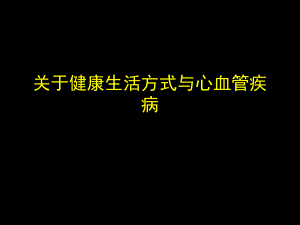 关于健康生活方式与心血管疾病